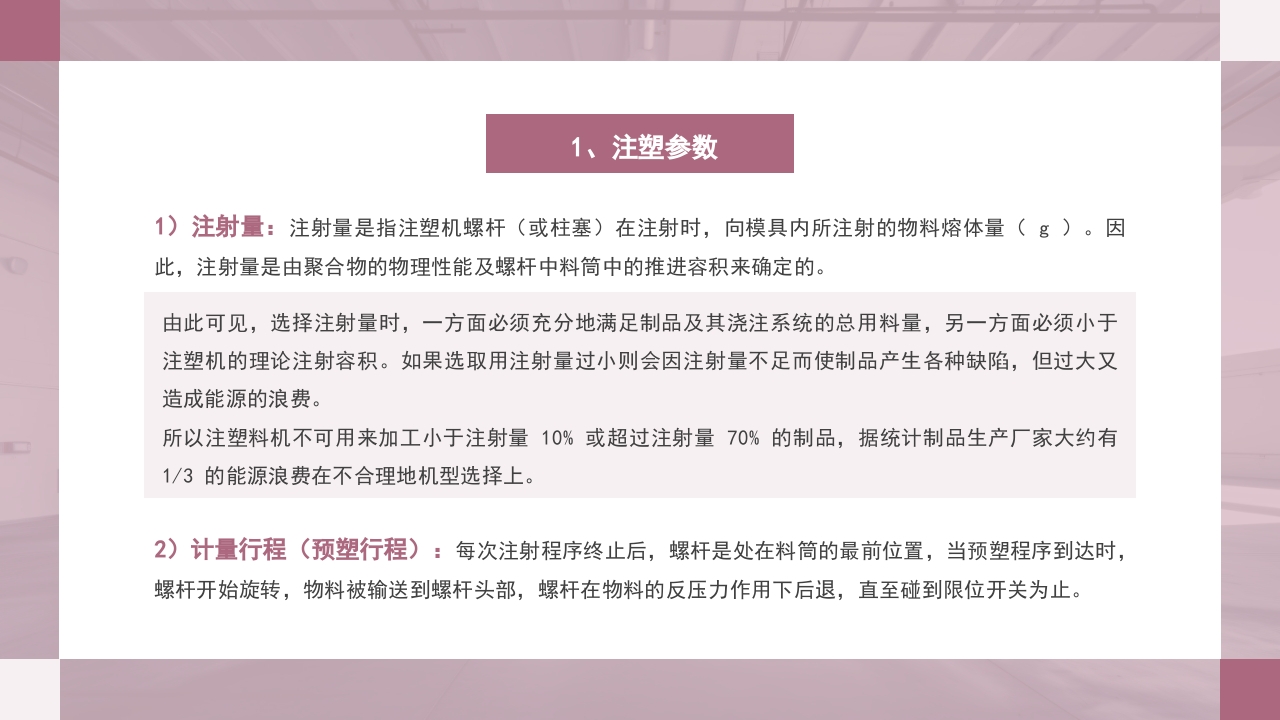 1、注塑参数

1）注射量：注射量是指注塑机螺杆（或柱塞）在注射时，向模具内所注射的物料熔体量（ g ）。因此，注射量是由聚合物的物理性能及螺杆中料筒中的推进容积来确定的。

由此可见，选择注射量时，一方面必须充分地满足制品及其浇注系统的总用料量，另一方面必须小于注塑机的理论注射容积。如果选取用注射量过小则会因注射量不足而使制品产生各种缺陷，但过大又造成能源的浪费。
所以注塑料机不可用来加工小于注射量 10% 或超过注射量 70% 的制品，据统计制品生产厂家大约有 1/3 的能源浪费在不合理地机型选择上。

2）计量行程（预塑行程）：每次注射程序终止后，螺杆是处在料筒的最前位置，当预塑程序到达时，螺杆开始旋转，物料被输送到螺杆头部，螺杆在物料的反压力作用下后退，直至碰到限位开关为止。